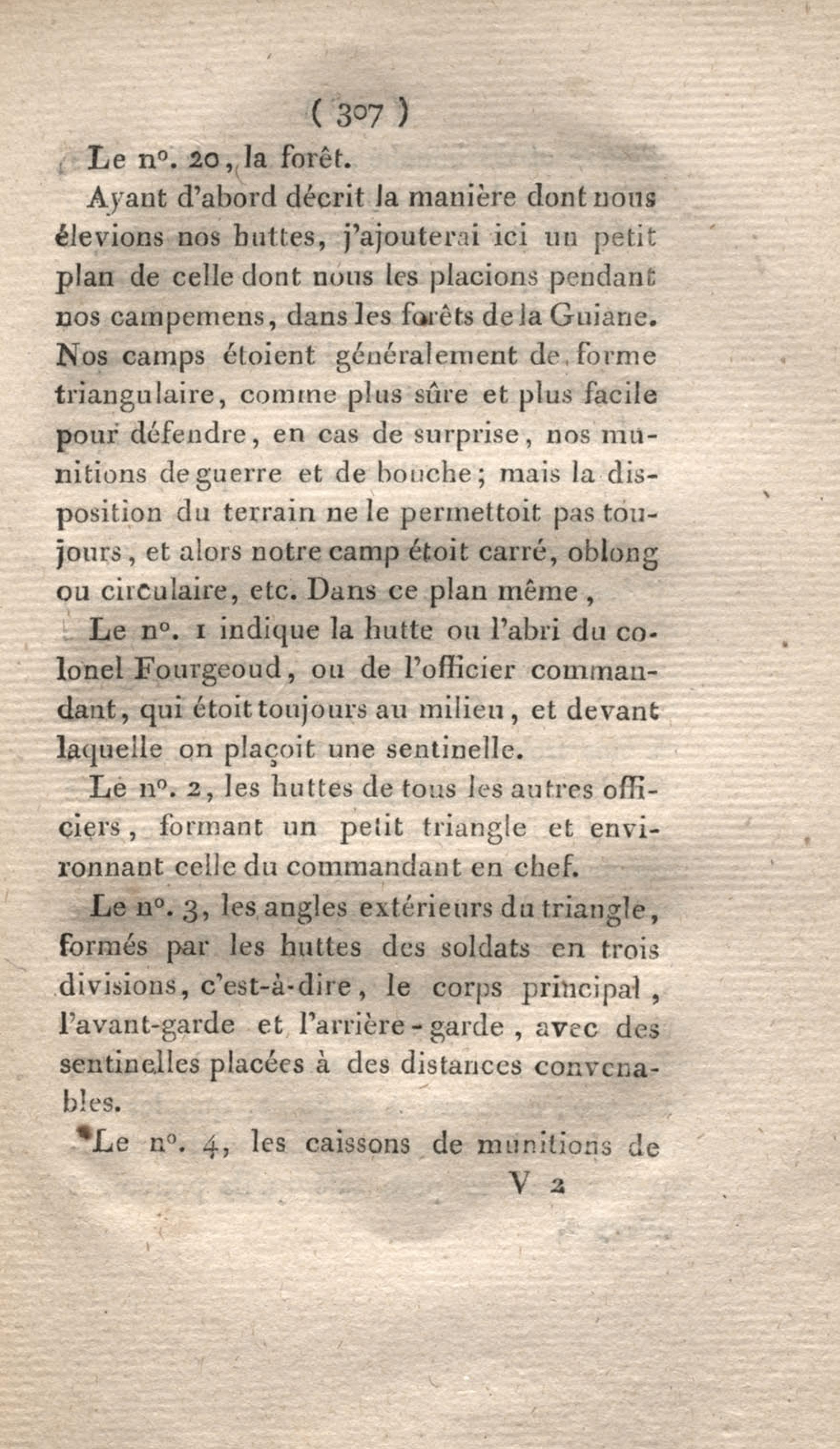 ( 307 )

Le n°. 20, la forêt.

Ayant d'abord décrit la manière dont nous élevions nos huttes, j'ajouterai ici un petit plan de celle dont nous les placions pendant nos campemens, dans les forêts de la Guiane. Nos camps étoient généralement de forme triangulaire, comme plus sûre et plus facile pour défendre, en cas de surprise, nos munitions de guerre et de bouche; mais la disposition du terrain ne le permettoit pas toujours, et alors notre camp étoit carré, oblong ou circulaire, etc. Dans ce plan même,

Le n°. 1 indique la hutte ou l'abri du colonel Fourgeoud, ou de l'officier commandant, qui étoit toujours au milieu, et devant laquelle on plaçoit une sentinelle.

Le n°. 2, les huttes de tous les autres officiers, formant un petit triangle et environnant celle du commandant en chef.

Le n°. 3, les angles extérieurs du triangle, formés par les huttes des soldats en trois divisions, c'est-à-dire, le corps principal, l'avant-garde et l'arrière-garde, avec des sentinelles placées à des distances convenables.

Le n°. 4, les caissons de munitions de

V 2